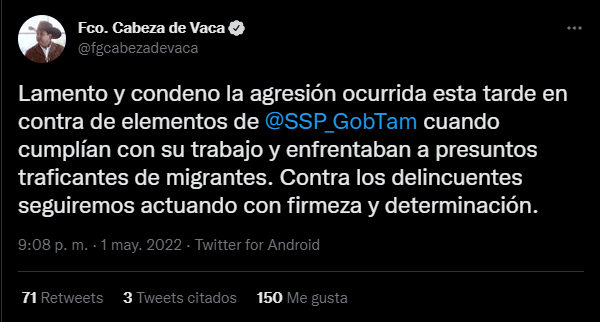 Fco. Cabeza de Vaca
@fgcabezadevaca

Lamento y condeno la agresión ocurrida esta tarde en contra de elementos de @SSP_GobTam cuando cumplían con su trabajo y enfrentaban a presuntos traficantes de migrantes. Contra los delincuentes seguiremos actuando con firmeza y determinación.

9:08 p. m. · 1 may. 2022 · Twitter for Android

71 Retweets 3 Tweets citados 150 Me gusta